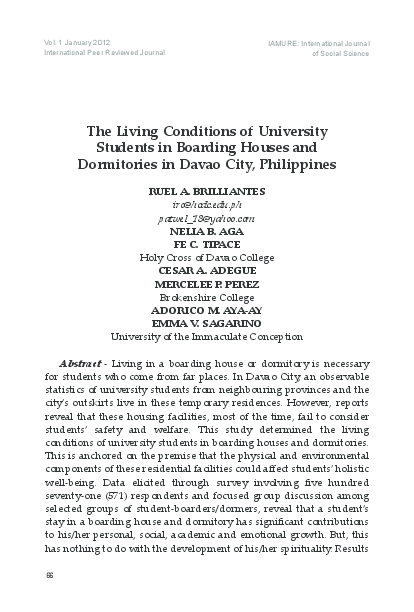 Vol. 1 January 2012
International Peer Reviewed Journal

IAMURE: International Journal of Social Science

The Living Conditions of University Students in Boarding Houses and Dormitories in Davao City, Philippines

RUEL A. BRILLIANTES
iro@hcdc.edu.ph
patwel_18@yahoo.com
NELIA B. AGA
FE C. TIPACE
Holy Cross of Davao College
CESAR A. ADEGUE
MERCELEE P. PEREZ
Brokenshire College
ADORICO M. AYA-AY
EMMA V. SAGARINO
University of the Immaculate Conception

Abstract - Living in a boarding house or dormitory is necessary for students who come from far places. In Davao City, an observable statistics of university students from neighbouring provinces and the city's outskirts live in these temporary residences. However, reports reveal that these housing facilities, most of the time, fail to consider students' safety and welfare. This study determined the living conditions of university students in boarding houses and dormitories. This is anchored on the premise that the physical and environmental components of these residential facilities could affect students' holistic well-being. Data elicited through survey involving five hundred seventy-one (571) respondents and focused group discussion among selected groups of student-boarders/dormers, reveal that a student's stay in a boarding house and dormitory has significant contributions to his/her personal, social, academic and emotional growth. But, this has nothing to do with the development of his/her spirituality. Results

66